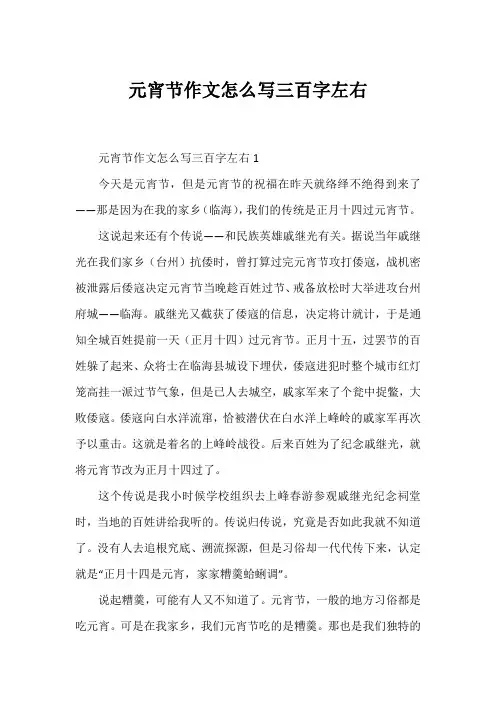 元宵节作文怎么写三百字左右

元宵节作文怎么写三百字左右 1

今天是元宵节，但是元宵节的祝福在昨天就络绎不绝得到来了——那是因为在我的家乡（临海），我们的传统是正月十四过元宵节。

这说起来还有个传说——和民族英雄戚继光有关。据说当年戚继光在我们家乡（台州）抗倭时，曾打算过完元宵节攻打倭寇，战机密被泄露后倭寇决定元宵节当晚趁百姓过节、戒备放松时大举进攻台州府城——临海。戚继光又截获了倭寇的信息，决定将计就计，于是通知全城百姓提前一天（正月十四）过元宵节。正月十五，过罢节的百姓躲了起来、众将士在临海县城设下埋伏，倭寇进犯时整个城市红灯笼高挂一派过节气象，但是已人去城空，戚家军来了个瓮中捉鳖，大败倭寇。倭寇向白水洋流窜，恰被潜伏在白水洋上峰岭的戚家军再次予以重击。这就是着名的上峰岭战役。后来百姓为了纪念戚继光，就将元宵节改为正月十四过了。

这个传说是我小时候学校组织去上峰春游参观戚继光纪念祠堂时，当地的百姓讲给我听的。传说归传说，究竟是否如此我就不知道了。没有人去追根究底、溯流探源，但是习俗却一代代传下来，认定就是“正月十四是元宵，家家糟羹蛤蜊调”。

说起糟羹，可能有人又不知道了。元宵节，一般的地方习俗都是吃元宵。可是在我家乡，我们元宵节吃的是糟羹。那也是我们独特的